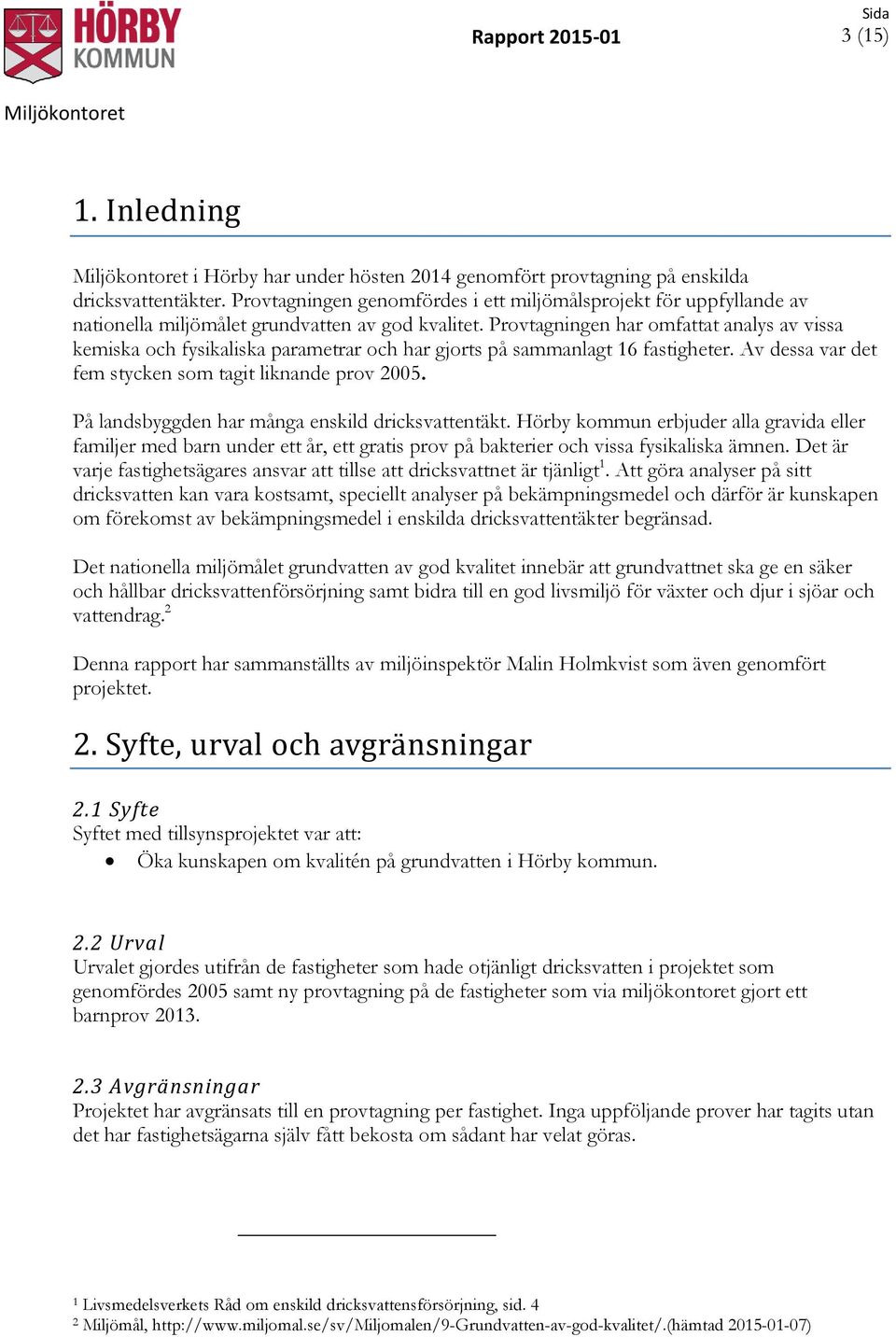 HÖRBY KOMMUN

Rapport 2015-01

Sida
3 (15)

Miljökontoret

1. Inledning

Miljökontoret i Hörby har under hösten 2014 genomfört provtagning på enskilda dricksvattentäkter. Provtagningen genomfördes i ett miljömålsprojekt för uppfyllande av nationella miljömålet grundvatten av god kvalitet. Provtagningen har omfattat analys av vissa kemiska och fysikaliska parametrar och har gjorts på sammanlagt 16 fastigheter. Av dessa var det fem stycken som tagit liknande prov 2005.

På landsbyggden har många enskild dricksvattentäkt. Hörby kommun erbjuder alla gravida eller familjer med barn under ett år, ett gratis prov på bakterier och vissa fysikaliska ämnen. Det är varje fastighetsägares ansvar att tillse att dricksvattnet är tjänligt$^1$. Att göra analyser på sitt dricksvatten kan vara kostsamt, speciellt analyser på bekämpningsmedel och därför är kunskapen om förekomst av bekämpningsmedel i enskilda dricksvattentäkter begränsad.

Det nationella miljömålet grundvatten av god kvalitet innebär att grundvattnet ska ge en säker och hållbar dricksvattenförsörjning samt bidra till en god livsmiljö för växter och djur i sjöar och vattendrag.$^2$

Denna rapport har sammanställts av miljöinspektör Malin Holmkvist som även genomfört projektet.

2. Syfte, urval och avgränsningar

2.1 Syfte
Syftet med tillsynsprojektet var att:
• Öka kunskapen om kvalitén på grundvatten i Hörby kommun.

2.2 Urval
Urvalet gjordes utifrån de fastigheter som hade otjänligt dricksvatten i projektet som genomfördes 2005 samt ny provtagning på de fastigheter som via miljökontoret gjort ett barnprov 2013.

2.3 Avgränsningar
Projektet har avgränsats till en provtagning per fastighet. Inga uppföljande prover har tagits utan det har fastighetsägarna själv fått bekosta om sådant har velat göras.

$^1$ Livsmedelsverkets Råd om enskild dricksvattensförsörjning, sid. 4
$^2$ Miljömål, http://www.miljomal.se/sv/Miljomalen/9-Grundvatten-av-god-kvalitet/.(hämtad 2015-01-07)